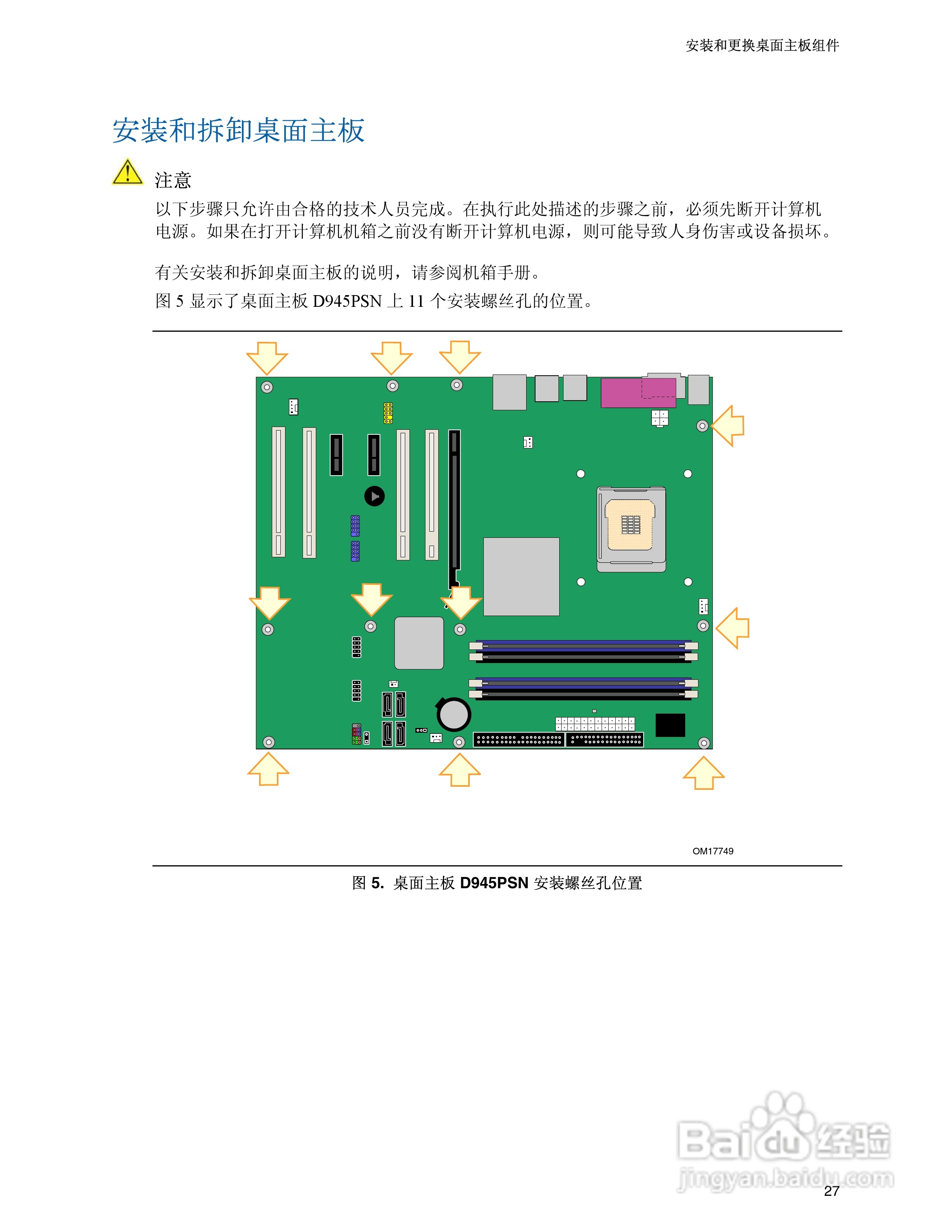 安装和更换桌面主板组件

安装和拆卸桌面主板

注意

以下步骤只允许由合格的技术人员完成。在执行此处描述的步骤之前，必须先断开计算机电源。如果在打开计算机机箱之前没有断开计算机电源，则可能导致人身伤害或设备损坏。

有关安装和拆卸桌面主板的说明，请参阅机箱手册。

图 5 显示了桌面主板 D945PSN 上 11 个安装螺丝孔的位置。

OM17749

图 5. 桌面主板 D945PSN 安装螺丝孔位置

Baidu经验
jingyan.baidu.com

27